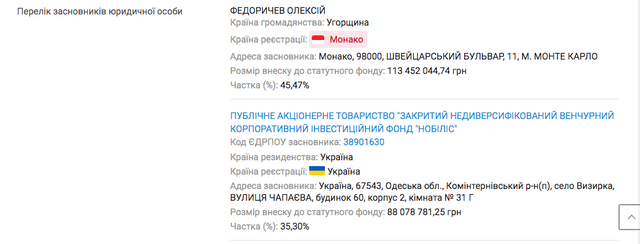 Перелік засновників юридичної особи

ФЕДОРИЧЕВ ОЛЕКСІЙ
Країна громадянства: Угорщина
Країна реєстрації: Монако
Адреса засновника: Монако, 98000, ШВЕЙЦАРСЬКИЙ БУЛЬВАР, 11, М. МОНТЕ КАРЛО
Розмір внеску до статутного фонду: 113 452 044,74 грн
Частка (%): 45,47%

ПУБЛІЧНЕ АКЦІОНЕРНЕ ТОВАРИСТВО "ЗАКРИТИЙ НЕДИВЕРСИФІКОВАНИЙ ВЕНЧУРНИЙ КОРПОРАТИВНИЙ ІНВЕСТИЦІЙНИЙ ФОНД "НОБІЛІС"
Код ЄДРПОУ засновника: 38901630
Країна резиденства: Україна
Країна реєстрації: Україна
Адреса засновника: Україна, 67543, Одеська обл., Комінтернівський р-н(п), село Визирка, ВУЛИЦЯ ЧАПАЄВА, будинок 60, корпус 2, кімната № 31 Г
Розмір внеску до статутного фонду: 88 078 781,25 грн
Частка (%): 35,30%